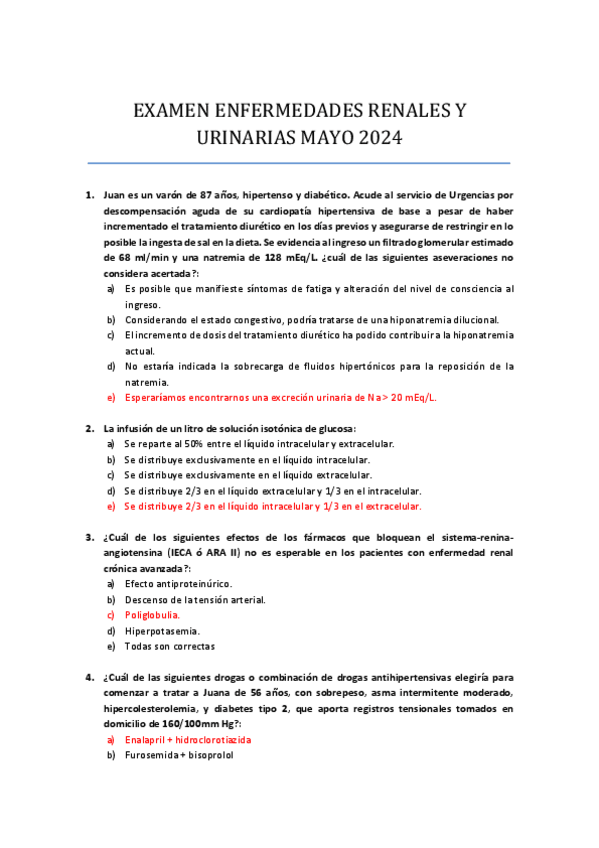 EXAMEN ENFERMEDADES RENALES Y URINARIAS MAYO 2024

1. Juan es un varón de 87 años, hipertenso y diabético. Acude al servicio de Urgencias por descompensación aguda de su cardiopatía hipertensiva de base a pesar de haber incrementado el tratamiento diurético en los días previos y asegurarse de restringir en lo posible la ingesta de sal en la dieta. Se evidencia al ingreso un filtrado glomerular estimado de 68 ml/min y una natremia de 128 mEq/L. ¿cuál de las siguientes aseveraciones no considera acertada?:
a) Es posible que manifieste síntomas de fatiga y alteración del nivel de consciencia al ingreso.
b) Considerando el estado congestivo, podría tratarse de una hiponatremia dilucional.
c) El incremento de dosis del tratamiento diurético ha podido contribuir a la hiponatremia actual.
d) No estaría indicada la sobrecarga de fluidos hipertónicos para la reposición de la natremia.
e) Esperaríamos encontrarnos una excreción urinaria de Na > 20 mEq/L.

2. La infusión de un litro de solución isotónica de glucosa:
a) Se reparte al 50% entre el líquido intracelular y extracelular.
b) Se distribuye exclusivamente en el líquido intracelular.
c) Se distribuye exclusivamente en el líquido extracelular.
d) Se distribuye 2/3 en el líquido extracelular y 1/3 en el intracelular.
e) Se distribuye 2/3 en el líquido intracelular y 1/3 en el extracelular.

3. ¿Cuál de los siguientes efectos de los fármacos que bloquean el sistema-renina-angiotensina (IECA ó ARA II) no es esperable en los pacientes con enfermedad renal crónica avanzada?:
a) Efecto antiproteinúrico.
b) Descenso de la tensión arterial.
c) Poliglobulia.
d) Hiperpotasemia.
e) Todas son correctas

4. ¿Cuál de las siguientes drogas o combinación de drogas antihipertensivas elegiría para comenzar a tratar a Juana de 56 años, con sobrepeso, asma intermitente moderado, hipercolesterolemia, y diabetes tipo 2, que aporta registros tensionales tomados en domicilio de 160/100mm Hg?:
a) Enalapril + hidroclorotiazida
b) Furosemida + bisoprolol